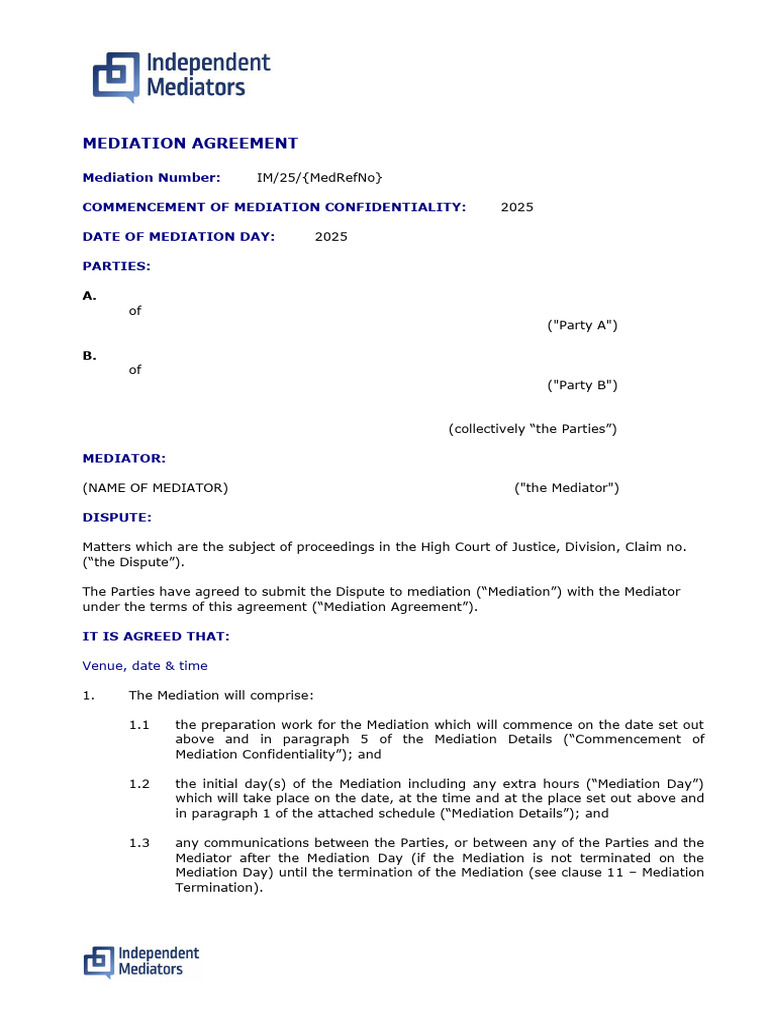 Independent Mediators

MEDIATION AGREEMENT

Mediation Number: IM/25/{MedRefNo}

COMMENCEMENT OF MEDIATION CONFIDENTIALITY: 2025

DATE OF MEDIATION DAY: 2025

PARTIES:

A.
of
("Party A")

B.
of
("Party B")

(collectively "the Parties")

MEDIATOR:

(NAME OF MEDIATOR) ("the Mediator")

DISPUTE:

Matters which are the subject of proceedings in the High Court of Justice, Division, Claim no. ("the Dispute").

The Parties have agreed to submit the Dispute to mediation ("Mediation") with the Mediator under the terms of this agreement ("Mediation Agreement").

IT IS AGREED THAT:

Venue, date & time

1. The Mediation will comprise:

1.1 the preparation work for the Mediation which will commence on the date set out above and in paragraph 5 of the Mediation Details ("Commencement of Mediation Confidentiality"); and

1.2 the initial day(s) of the Mediation including any extra hours ("Mediation Day") which will take place on the date, at the time and at the place set out above and in paragraph 1 of the attached schedule ("Mediation Details"); and

1.3 any communications between the Parties, or between any of the Parties and the Mediator after the Mediation Day (if the Mediation is not terminated on the Mediation Day) until the termination of the Mediation (see clause 11 – Mediation Termination).

Independent Mediators